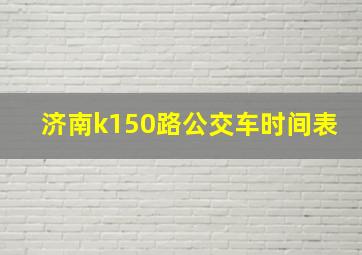 济南k150路公交车时间表